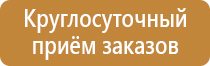 Круглосуточный приём заказов